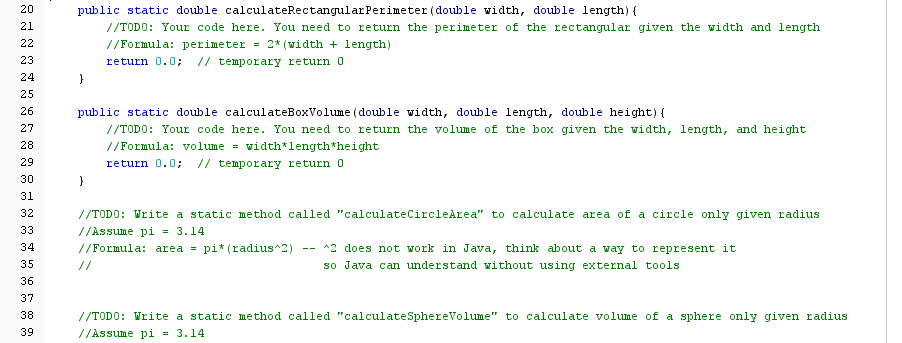 20 public static double calculateRectangularPerimeter(double width, double length){
21 //TODO: Your code here. You need to return the perimeter of the rectangular given the width and length
22 //Formula: perimeter = 2*(width + length)
23 return 0.0; // temporary return 0
24 }
25
26 public static double calculateBoxVolume(double width, double length, double height){
27 //TODO: Your code here. You need to return the volume of the box given the width, length, and height
28 //Formula: volume = width*length*height
29 return 0.0; // temporary return 0
30 }
31
32 //TODO: Write a static method called "calculateCircleArea" to calculate area of a circle only given radius
33 //Assume pi = 3.14
34 //Formula: area = pi*(radius^2) -- ^2 does not work in Java, think about a way to represent it
35 // so Java can understand without using external tools
36
37
38 //TODO: Write a static method called "calculateSphereVolume" to calculate volume of a sphere only given radius
39 //Assume pi = 3.14